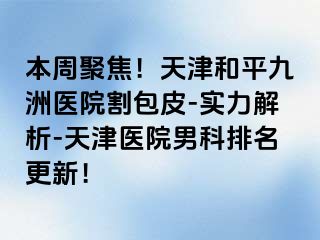 本周聚焦！天津和平九洲医院割包皮-实力解析-天津医院男科排名更新！